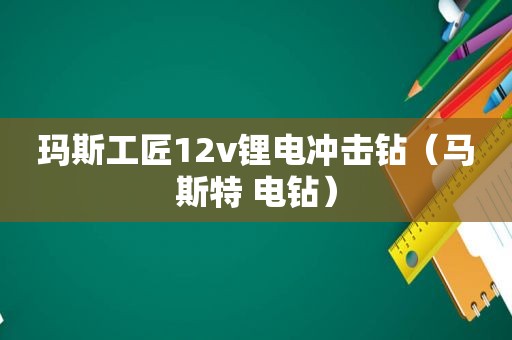 玛斯工匠12v锂电冲击钻（马斯特 电钻）